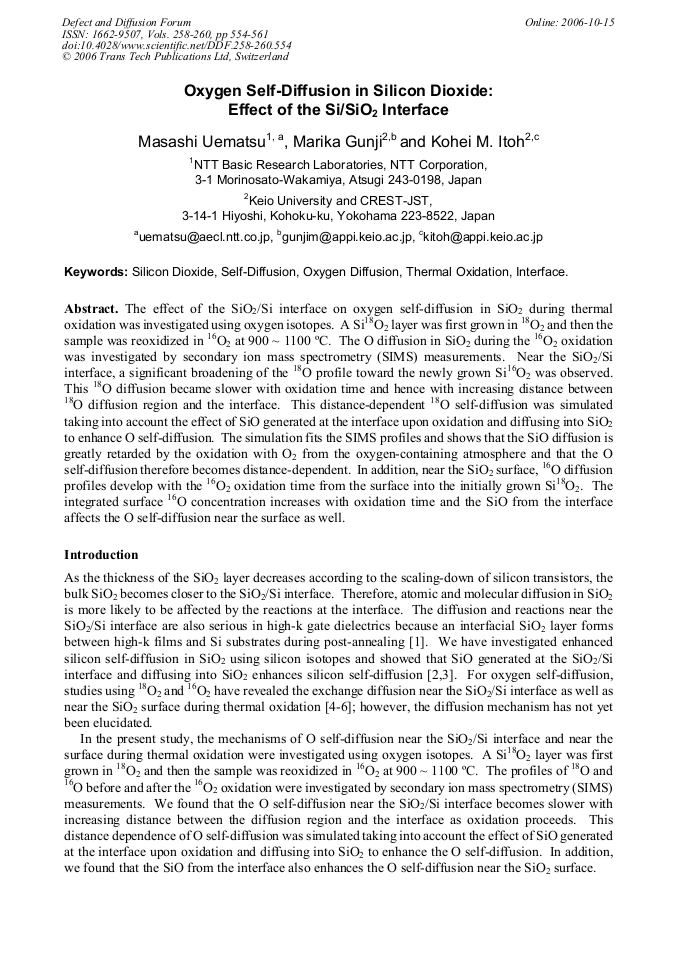 Defect and Diffusion Forum
ISSN: 1662-9507, Vols. 258-260, pp 554-561
doi:10.4028/www.scientific.net/DDF.258-260.554
© 2006 Trans Tech Publications Ltd, Switzerland

Online: 2006-10-15

Oxygen Self-Diffusion in Silicon Dioxide: Effect of the Si/SiO$_2$ Interface

Masashi Uematsu$^{1, a}$, Marika Gunji$^{2,b}$ and Kohei M. Itoh$^{2,c}$

$^1$NTT Basic Research Laboratories, NTT Corporation, 3-1 Morinosato-Wakamiya, Atsugi 243-0198, Japan

$^2$Keio University and CREST-JST, 3-14-1 Hiyoshi, Kohoku-ku, Yokohama 223-8522, Japan

$^a$uematsu@aecl.ntt.co.jp, $^b$gunjim@appi.keio.ac.jp, $^c$kitoh@appi.keio.ac.jp

Keywords: Silicon Dioxide, Self-Diffusion, Oxygen Diffusion, Thermal Oxidation, Interface.

Abstract. The effect of the SiO$_2$/Si interface on oxygen self-diffusion in SiO$_2$ during thermal oxidation was investigated using oxygen isotopes. A Si$^{18}$O$_2$ layer was first grown in $^{18}$O$_2$ and then the sample was reoxidized in $^{16}$O$_2$ at 900 ~ 1100 ºC. The O diffusion in SiO$_2$ during the $^{16}$O$_2$ oxidation was investigated by secondary ion mass spectrometry (SIMS) measurements. Near the SiO$_2$/Si interface, a significant broadening of the $^{18}$O profile toward the newly grown Si$^{16}$O$_2$ was observed. This $^{18}$O diffusion became slower with oxidation time and hence with increasing distance between $^{18}$O diffusion region and the interface. This distance-dependent $^{18}$O self-diffusion was simulated taking into account the effect of SiO generated at the interface upon oxidation and diffusing into SiO$_2$ to enhance O self-diffusion. The simulation fits the SIMS profiles and shows that the SiO diffusion is greatly retarded by the oxidation with O$_2$ from the oxygen-containing atmosphere and that the O self-diffusion therefore becomes distance-dependent. In addition, near the SiO$_2$ surface, $^{16}$O diffusion profiles develop with the $^{16}$O$_2$ oxidation time from the surface into the initially grown Si$^{18}$O$_2$. The integrated surface $^{16}$O concentration increases with oxidation time and the SiO from the interface affects the O self-diffusion near the surface as well.

Introduction

As the thickness of the SiO$_2$ layer decreases according to the scaling-down of silicon transistors, the bulk SiO$_2$ becomes closer to the SiO$_2$/Si interface. Therefore, atomic and molecular diffusion in SiO$_2$ is more likely to be affected by the reactions at the interface. The diffusion and reactions near the SiO$_2$/Si interface are also serious in high-k gate dielectrics because an interfacial SiO$_2$ layer forms between high-k films and Si substrates during post-annealing [1]. We have investigated enhanced silicon self-diffusion in SiO$_2$ using silicon isotopes and showed that SiO generated at the SiO$_2$/Si interface and diffusing into SiO$_2$ enhances silicon self-diffusion [2,3]. For oxygen self-diffusion, studies using $^{18}$O$_2$ and $^{16}$O$_2$ have revealed the exchange diffusion near the SiO$_2$/Si interface as well as near the SiO$_2$ surface during thermal oxidation [4-6]; however, the diffusion mechanism has not yet been elucidated.

In the present study, the mechanisms of O self-diffusion near the SiO$_2$/Si interface and near the surface during thermal oxidation were investigated using oxygen isotopes. A Si$^{18}$O$_2$ layer was first grown in $^{18}$O$_2$ and then the sample was reoxidized in $^{16}$O$_2$ at 900 ~ 1100 ºC. The profiles of $^{18}$O and $^{16}$O before and after the $^{16}$O$_2$ oxidation were investigated by secondary ion mass spectrometry (SIMS) measurements. We found that the O self-diffusion near the SiO$_2$/Si interface becomes slower with increasing distance between the diffusion region and the interface as oxidation proceeds. This distance dependence of O self-diffusion was simulated taking into account the effect of SiO generated at the interface upon oxidation and diffusing into SiO$_2$ to enhance the O self-diffusion. In addition, we found that the SiO from the interface also enhances the O self-diffusion near the SiO$_2$ surface.